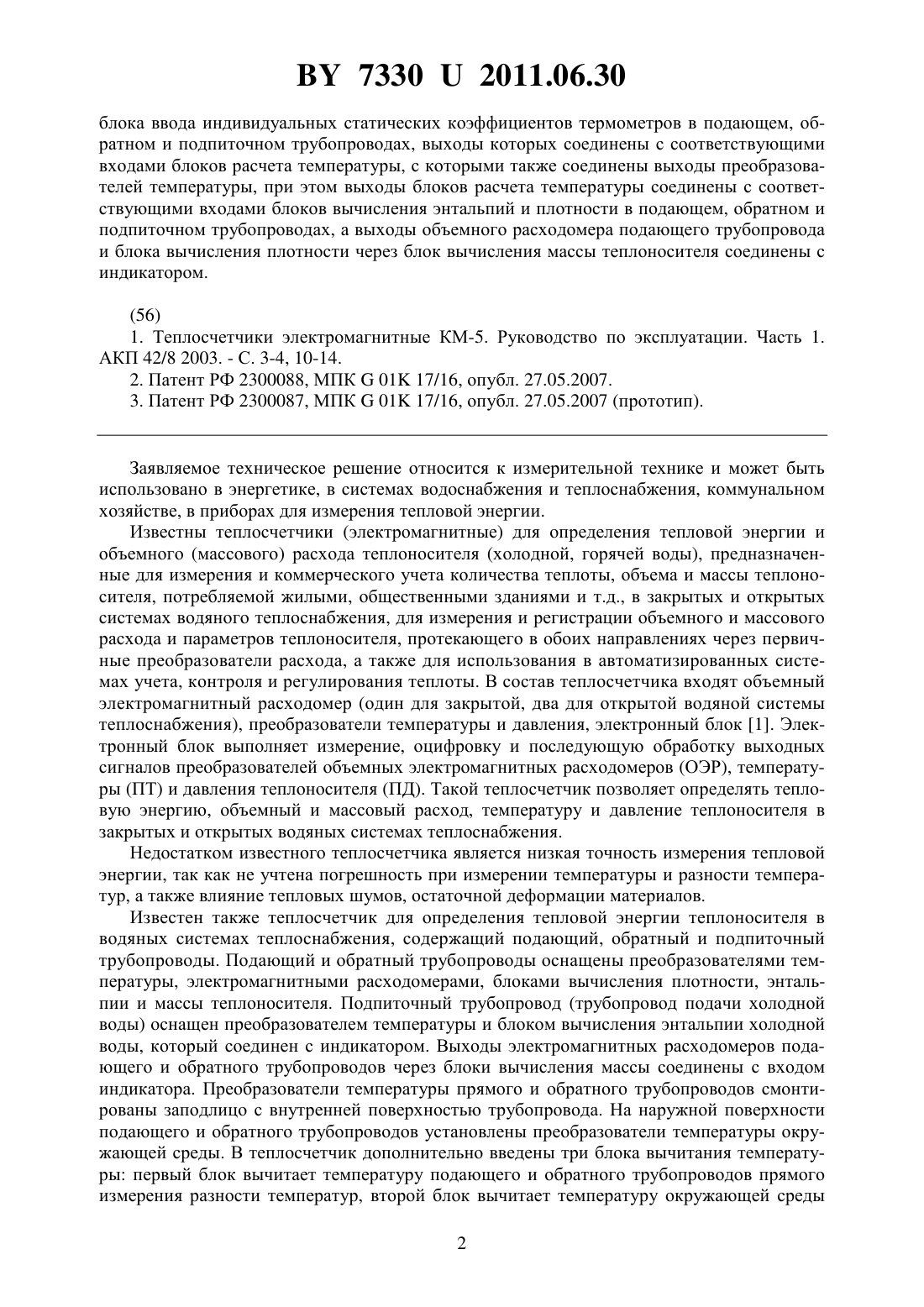 BY 7330 U 2011.06.30

блока ввода индивидуальных статических коэффициентов термометров в подающем, обратном и подпиточном трубопроводах, выходы которых соединены с соответствующими входами блоков расчета температуры, с которыми также соединены выходы преобразователей температуры, при этом выходы блоков расчета температуры соединены с соответствующими входами блоков вычисления энтальпий и плотности в подающем, обратном и подпиточном трубопроводах, а выходы объемного расходомера подающего трубопровода и блока вычисления плотности через блок вычисления массы теплоносителя соединены с индикатором.

(56)

1. Теплосчетчики электромагнитные КМ-5. Руководство по эксплуатации. Часть 1. АКП 42/8 2003. - С. 3-4, 10-14.

2. Патент РФ 2300088, МПК G 01K 17/16, опубл. 27.05.2007.

3. Патент РФ 2300087, МПК G 01K 17/16, опубл. 27.05.2007 (прототип).

Заявляемое техническое решение относится к измерительной технике и может быть использовано в энергетике, в системах водоснабжения и теплоснабжения, коммунальном хозяйстве, в приборах для измерения тепловой энергии.

Известны теплосчетчики (электромагнитные) для определения тепловой энергии и объемного (массового) расхода теплоносителя (холодной, горячей воды), предназначенные для измерения и коммерческого учета количества теплоты, объема и массы теплоносителя, потребляемой жилыми, общественными зданиями и т.д., в закрытых и открытых системах водяного теплоснабжения, для измерения и регистрации объемного и массового расхода и параметров теплоносителя, протекающего в обоих направлениях через первичные преобразователи расхода, а также для использования в автоматизированных системах учета, контроля и регулирования теплоты. В состав теплосчетчика входят объемный электромагнитный расходомер (один для закрытой, два для открытой водяной системы теплоснабжения), преобразователи температуры и давления, электронный блок [1]. Электронный блок выполняет измерение, оцифровку и последующую обработку выходных сигналов преобразователей объемных электромагнитных расходомеров (ОЭР), температуры (ПТ) и давления теплоносителя (ПД). Такой теплосчетчик позволяет определять тепловую энергию, объемный и массовый расход, температуру и давление теплоносителя в закрытых и открытых водяных системах теплоснабжения.

Недостатком известного теплосчетчика является низкая точность измерения тепловой энергии, так как не учтена погрешность при измерении температуры и разности температур, а также влияние тепловых шумов, остаточной деформации материалов.

Известен также теплосчетчик для определения тепловой энергии теплоносителя в водяных системах теплоснабжения, содержащий подающий, обратный и подпиточный трубопроводы. Подающий и обратный трубопроводы оснащены преобразователями температуры, электромагнитными расходомерами, блоками вычисления плотности, энтальпии и массы теплоносителя. Подпиточный трубопровод (трубопровод подачи холодной воды) оснащен преобразователем температуры и блоком вычисления энтальпии холодной воды, который соединен с индикатором. Выходы электромагнитных расходомеров подающего и обратного трубопроводов через блоки вычисления массы соединены с входом индикатора. Преобразователи температуры прямого и обратного трубопроводов смонтированы заподлицо с внутренней поверхностью трубопровода. На наружной поверхности подающего и обратного трубопроводов установлены преобразователи температуры окружающей среды. В теплосчетчик дополнительно введены три блока вычитания температуры: первый блок вычитает температуру подающего и обратного трубопроводов прямого измерения разности температур, второй блок вычитает температуру окружающей среды

2